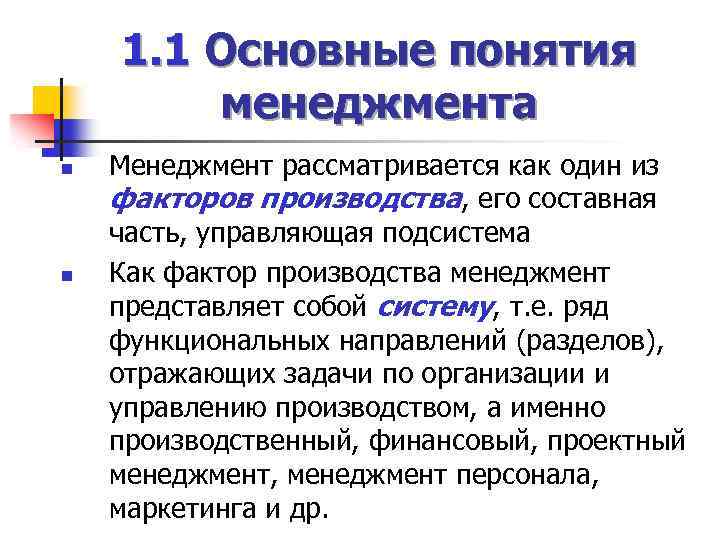 1.1 Основные понятия менеджмента

Менеджмент рассматривается как один из факторов производства, его составная часть, управляющая подсистема

Как фактор производства менеджмент представляет собой систему, т.е. ряд функциональных направлений (разделов), отражающих задачи по организации и управлению производством, а именно производственный, финансовый, проектный менеджмент, менеджмент персонала, маркетинга и др.